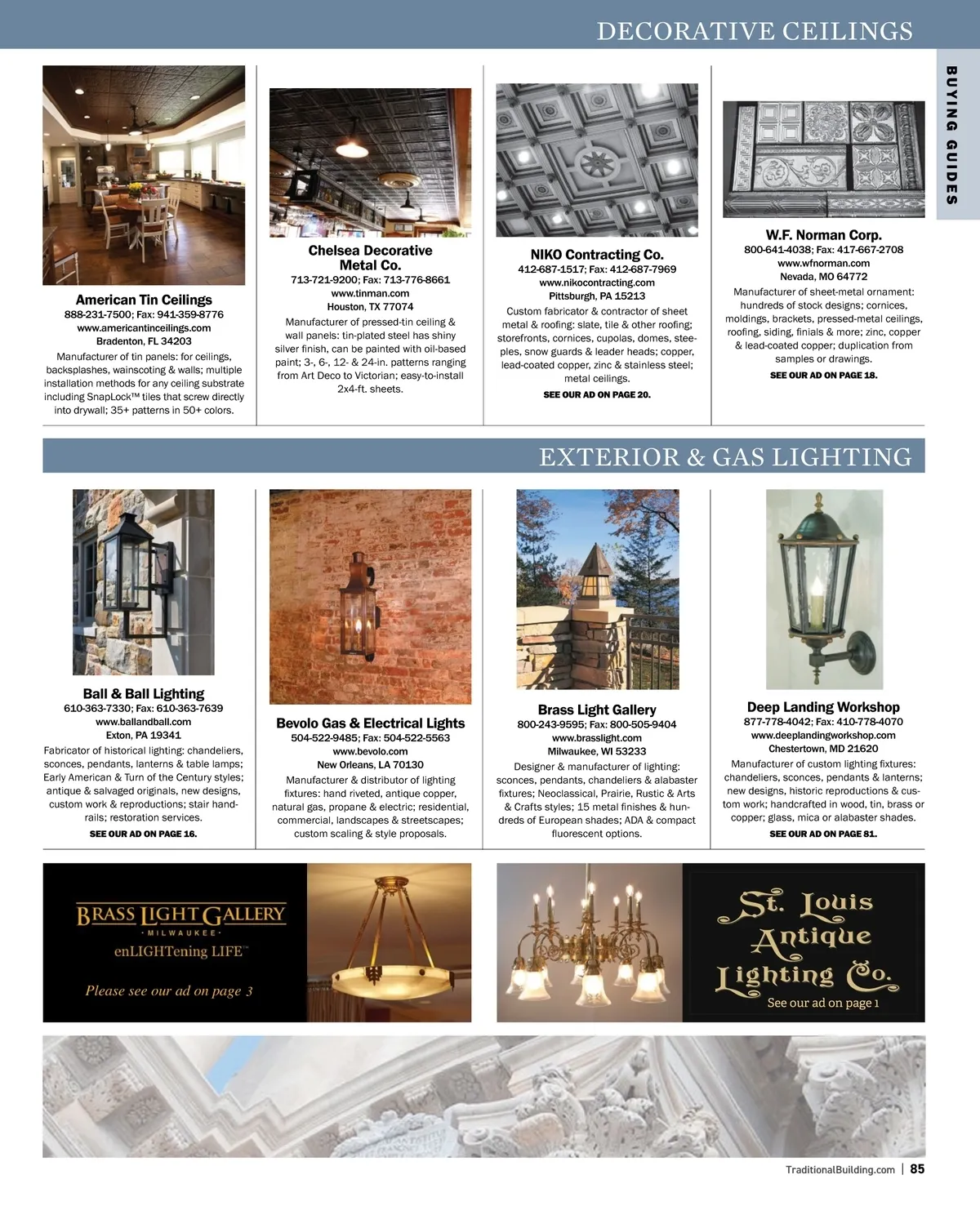 DECORATIVE CEILINGS

BUYING GUIDES

American Tin Ceilings
888-231-7500; Fax: 941-359-8776
www.americantinceilings.com
Bradenton, FL 34203
Manufacturer of tin panels: for ceilings, backsplashes, wainscoting & walls; multiple installation methods for any ceiling substrate including SnapLock™ tiles that screw directly into drywall; 35+ patterns in 50+ colors.

Chelsea Decorative Metal Co.
713-721-9200; Fax: 713-776-8661
www.tinman.com
Houston, TX 77074
Manufacturer of pressed-tin ceiling & wall panels: tin-plated steel has shiny silver finish, can be painted with oil-based paint; 3-, 6-, 12- & 24-in. patterns ranging from Art Deco to Victorian; easy-to-install 2x4-ft. sheets.

NIKO Contracting Co.
412-687-1517; Fax: 412-687-7969
www.nikocontracting.com
Pittsburgh, PA 15213
Custom fabricator & contractor of sheet metal & roofing: slate, tile & other roofing; storefronts, cornices, cupolas, domes, steeples, snow guards & leader heads; copper, lead-coated copper, zinc & stainless steel; metal ceilings.
SEE OUR AD ON PAGE 20.

W.F. Norman Corp.
800-641-4038; Fax: 417-667-2708
www.wfnorman.com
Nevada, MO 64772
Manufacturer of sheet-metal ornament: hundreds of stock designs; cornices, moldings, brackets, pressed-metal ceilings, roofing, siding, finials & more; zinc, copper & lead-coated copper; duplication from samples or drawings.
SEE OUR AD ON PAGE 18.

EXTERIOR & GAS LIGHTING

Ball & Ball Lighting
610-363-7330; Fax: 610-363-7639
www.ballandball.com
Exton, PA 19341
Fabricator of historical lighting: chandeliers, sconces, pendants, lanterns & table lamps; Early American & Turn of the Century styles; antique & salvaged originals, new designs, custom work & reproductions; stair handrails; restoration services.
SEE OUR AD ON PAGE 16.

Bevolo Gas & Electrical Lights
504-522-9485; Fax: 504-522-5563
www.bevolo.com
New Orleans, LA 70130
Manufacturer & distributor of lighting fixtures: hand riveted, antique copper, natural gas, propane & electric; residential, commercial, landscapes & streetscapes; custom scaling & style proposals.

Brass Light Gallery
800-243-9595; Fax: 800-505-9404
www.brasslight.com
Milwaukee, WI 53233
Designer & manufacturer of lighting: sconces, pendants, chandeliers & alabaster fixtures; Neoclassical, Prairie, Rustic & Arts & Crafts styles; 15 metal finishes & hundreds of European shades; ADA & compact fluorescent options.

Deep Landing Workshop
877-778-4042; Fax: 410-778-4070
www.deeplandingworkshop.com
Chestertown, MD 21620
Manufacturer of custom lighting fixtures: chandeliers, sconces, pendants & lanterns; new designs, historic reproductions & custom work; handcrafted in wood, tin, brass or copper; glass, mica or alabaster shades.
SEE OUR AD ON PAGE 81.

BRASS LIGHT GALLERY
· MILWAUKEE ·
enLIGHTening LIFE™
Please see our ad on page 3

St. Louis Antique Lighting Co.
See our ad on page 1

TraditionalBuilding.com | 85